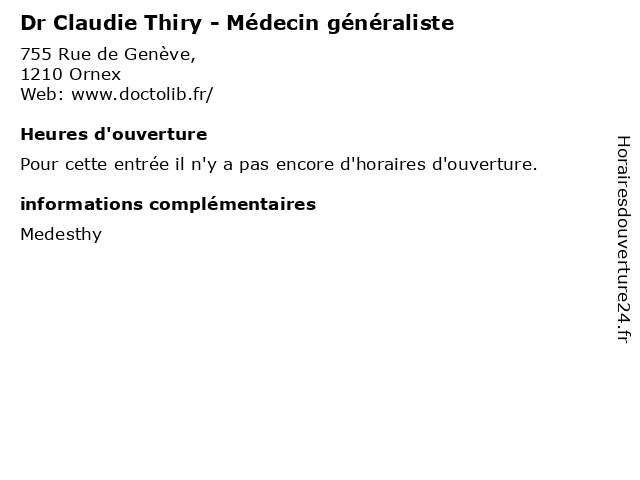 Dr Claudie Thiry - Médecin généraliste

755 Rue de Genève,
1210 Ornex
Web: www.doctolib.fr/

Heures d'ouverture

Pour cette entrée il n'y a pas encore d'horaires d'ouverture.

informations complémentaires

Medesthy

Horairesdouverture24.fr